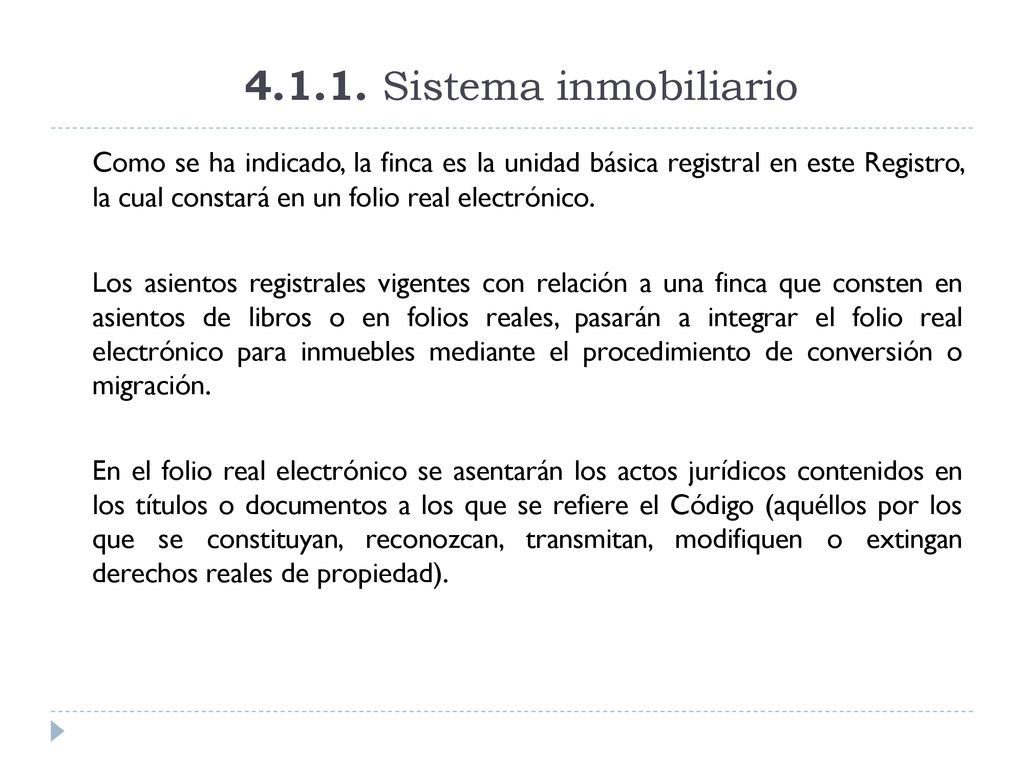 4.1.1. Sistema inmobiliario

Como se ha indicado, la finca es la unidad básica registral en este Registro, la cual constará en un folio real electrónico.

Los asientos registrales vigentes con relación a una finca que consten en asientos de libros o en folios reales, pasarán a integrar el folio real electrónico para inmuebles mediante el procedimiento de conversión o migración.

En el folio real electrónico se asentarán los actos jurídicos contenidos en los títulos o documentos a los que se refiere el Código (aquéllos por los que se constituyan, reconozcan, transmitan, modifiquen o extingan derechos reales de propiedad).